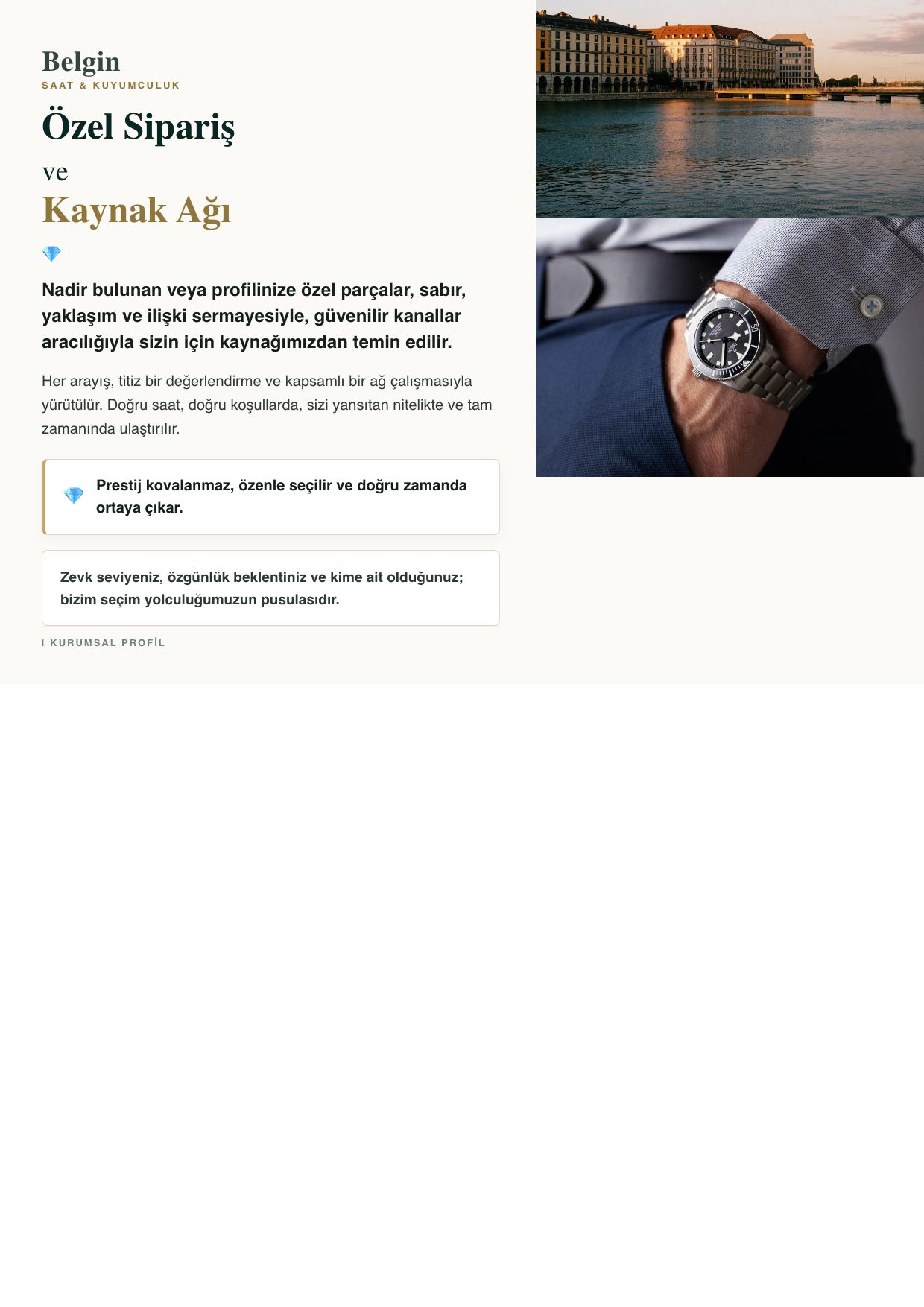 Belgin
SAAT & KUYUMCULUK

Özel Sipariş
ve
Kaynak Ağı

💎

Nadir bulunan veya profilinize özel parçalar, sabır, yaklaşım ve ilişki sermayesiyle, güvenilir kanallar aracılığıyla sizin için kaynağımızdan temin edilir.

Her arayış, titiz bir değerlendirme ve kapsamlı bir ağ çalışmasıyla yürütülür. Doğru saat, doğru koşullarda, sizi yansıtan nitelikte ve tam zamanında ulaştırılır.

💎 Prestij kovalanmaz, özenle seçilir ve doğru zamanda ortaya çıkar.

Zevk seviyeniz, özgünlük beklentiniz ve kime ait olduğunuz; bizim seçim yolculuğumuzun pusulasıdır.

I KURUMSAL PROFİL